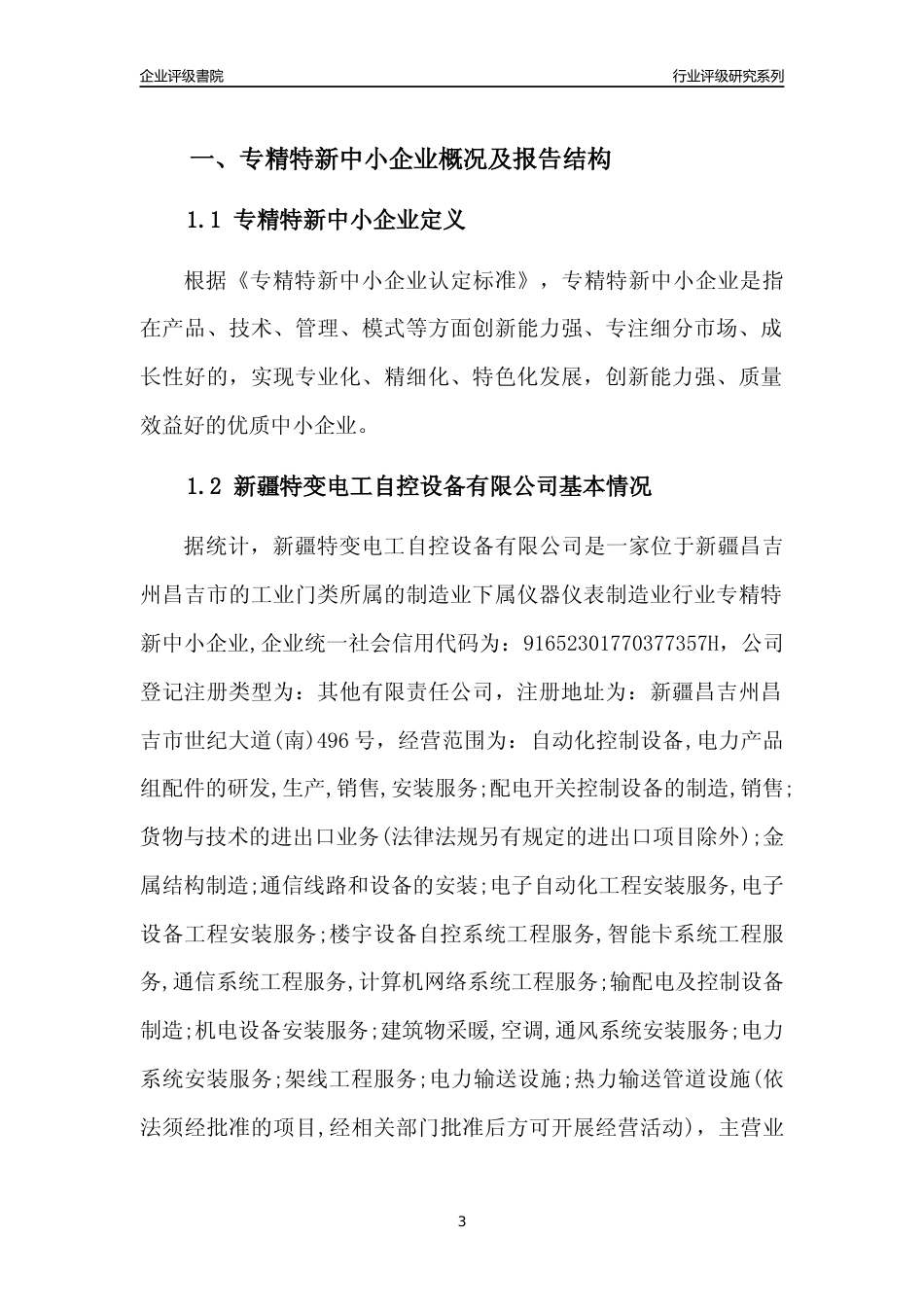 企业评级書院

行业评级研究系列

一、专精特新中小企业概况及报告结构

1.1 专精特新中小企业定义

根据《专精特新中小企业认定标准》，专精特新中小企业是指在产品、技术、管理、模式等方面创新能力强、专注细分市场、成长性好的，实现专业化、精细化、特色化发展，创新能力强、质量效益好的优质中小企业。

1.2 新疆特变电工自控设备有限公司基本情况

据统计，新疆特变电工自控设备有限公司是一家位于新疆昌吉州昌吉市的工业门类所属的制造业下属仪器仪表制造业行业专精特新中小企业,企业统一社会信用代码为：91652301770377357H，公司登记注册类型为：其他有限责任公司，注册地址为：新疆昌吉州昌吉市世纪大道(南)496号，经营范围为：自动化控制设备,电力产品组配件的研发,生产,销售,安装服务;配电开关控制设备的制造,销售;货物与技术的进出口业务(法律法规另有规定的进出口项目除外);金属结构制造;通信线路和设备的安装;电子自动化工程安装服务,电子设备工程安装服务;楼宇设备自控系统工程服务,智能卡系统工程服务,通信系统工程服务,计算机网络系统工程服务;输配电及控制设备制造;机电设备安装服务;建筑物采暖,空调,通风系统安装服务;电力系统安装服务;架线工程服务;电力输送设施;热力输送管道设施(依法须经批准的项目,经相关部门批准后方可开展经营活动)，主营业

3